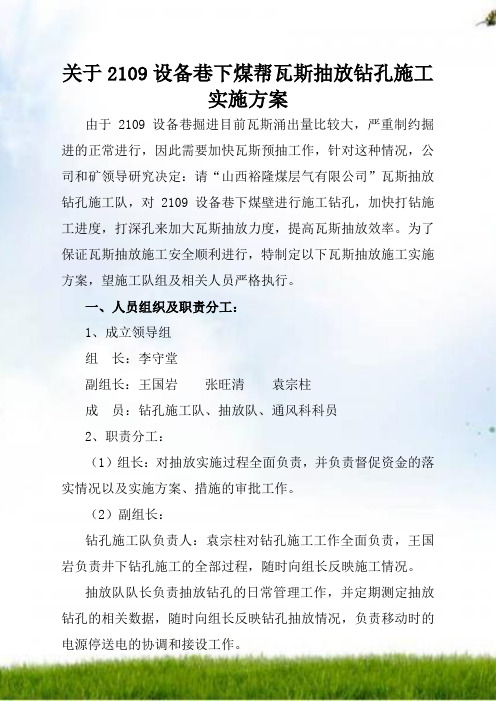 关于 2109 设备巷下煤帮瓦斯抽放钻孔施工实施方案

由于 2109 设备巷掘进目前瓦斯涌出量比较大，严重制约掘进的正常进行，因此需要加快瓦斯预抽工作，针对这种情况，公司和矿领导研究决定：请“山西裕隆煤层气有限公司”瓦斯抽放钻孔施工队，对 2109 设备巷下煤壁进行施工钻孔，加快打钻施工进度，打深孔来加大瓦斯抽放力度，提高瓦斯抽放效率。为了保证瓦斯抽放施工安全顺利进行，特制定以下瓦斯抽放施工实施方案，望施工队组及相关人员严格执行。

一、人员组织及职责分工：

1、成立领导组

组　长：李守堂

副组长：王国岩　　张旺清　　袁宗柱

成　员：钻孔施工队、抽放队、通风科科员

2、职责分工：

（1）组长：对抽放实施过程全面负责，并负责督促资金的落实情况以及实施方案、措施的审批工作。

（2）副组长：

钻孔施工队负责人：袁宗柱对钻孔施工工作全面负责，王国岩负责井下钻孔施工的全部过程，随时向组长反映施工情况。

抽放队队长负责抽放钻孔的日常管理工作，并定期测定抽放钻孔的相关数据，随时向组长反映钻孔抽放情况，负责移动时的电源停送电的协调和接设工作。